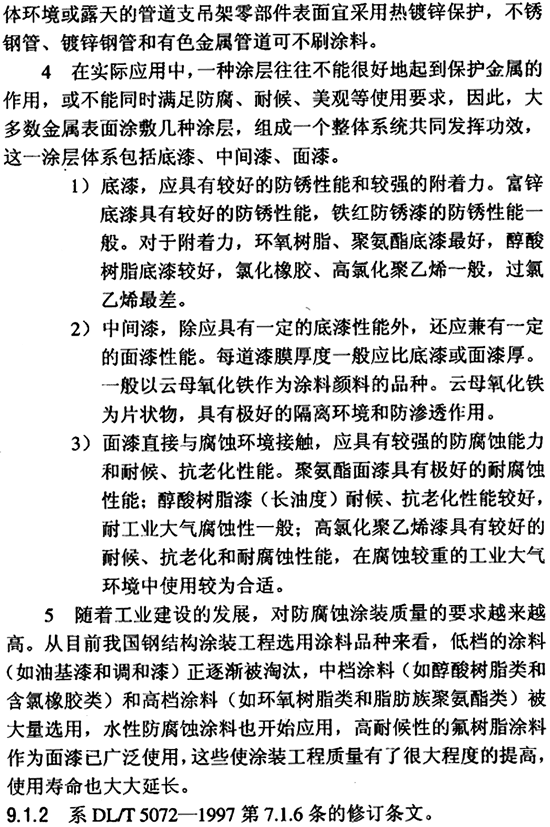 体环境或露天的管道支吊架零部件表面宜采用热镀锌保护，不锈钢管、镀锌钢管和有色金属管道可不刷涂料。

4 在实际应用中，一种涂层往往不能很好地起到保护金属的作用，或不能同时满足防腐、耐候、美观等使用要求，因此，大多数金属表面涂敷几种涂层，组成一个整体系统共同发挥功效，这一涂层体系包括底漆、中间漆、面漆。

1）底漆，应具有较好的防锈性能和较强的附着力。富锌底漆具有较好的防锈性能，铁红防锈漆的防锈性能一般。对于附着力，环氧树脂、聚氨酯底漆最好，醇酸树脂底漆较好，氯化橡胶、高氯化聚乙烯一般，过氯乙烯最差。

2）中间漆，除应具有一定的底漆性能外，还应兼有一定的面漆性能。每道漆膜厚度一般应比底漆或面漆厚。一般以云母氧化铁作为涂料颜料的品种。云母氧化铁为片状物，具有极好的隔离环境和防渗透作用。

3）面漆直接与腐蚀环境接触，应具有较强的防腐蚀能力和耐候、抗老化性能。聚氨酯面漆具有极好的耐腐蚀性能；醇酸树脂漆（长油度）耐候、抗老化性能较好，耐工业大气腐蚀性一般；高氯化聚乙烯漆具有较好的耐候、抗老化和耐腐蚀性能，在腐蚀较重的工业大气环境中使用较为合适。

5 随着工业建设的发展，对防腐蚀涂装质量的要求越来越高。从目前我国钢结构涂装工程选用涂料品种来看，低档的涂料（如油基漆和调和漆）正逐渐被淘汰，中档涂料（如醇酸树脂类和含氯橡胶类）和高档涂料（如环氧树脂类和脂肪族聚氨酯类）被大量选用，水性防腐蚀涂料也开始应用，高耐候性的氟树脂涂料作为面漆已广泛使用，这些使涂装工程质量有了很大程度的提高，使用寿命也大大延长。

9.1.2 系 DL/T 5072—1997 第 7.1.6 条的修订条文。